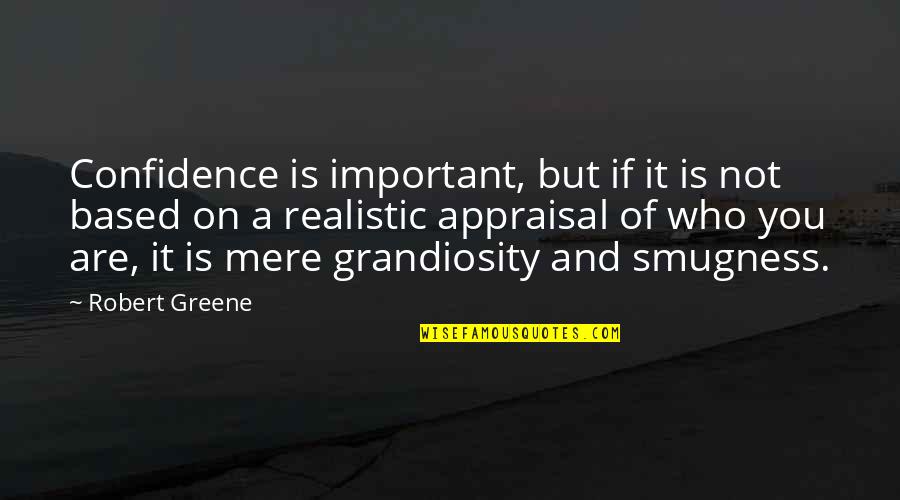 Confidence is important, but if it is not based on a realistic appraisal of who you are, it is mere grandiosity and smugness.

~ Robert Greene

WISEFAMOUSQUOTES.COM